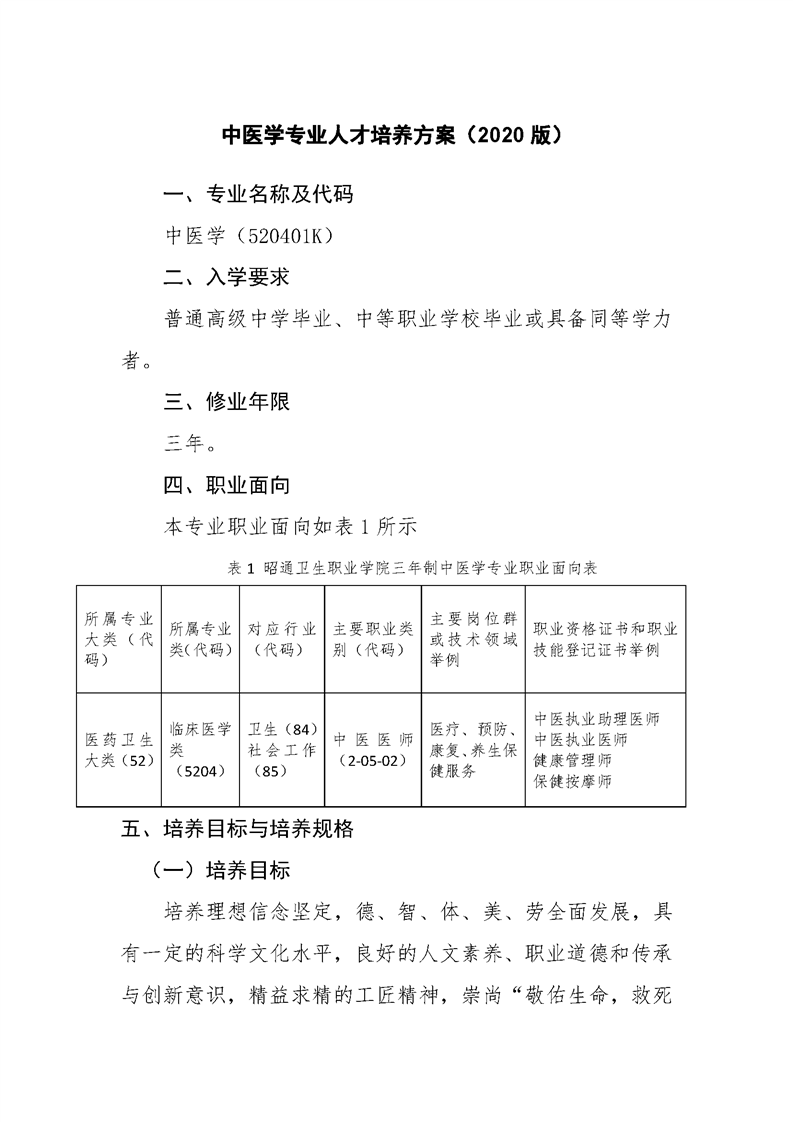 中医学专业人才培养方案（2020 版）

一、专业名称及代码

中医学（520401K）

二、入学要求

普通高级中学毕业、中等职业学校毕业或具备同等学力者。

三、修业年限

三年。

四、职业面向

本专业职业面向如表 1 所示

表 1 昭通卫生职业学院三年制中医学专业职业面向表

| 所属专业大类（代码） | 所属专业类(代码) | 对应行业（代码） | 主要职业类别（代码） | 主要岗位群或技术领域举例 | 职业资格证书和职业技能登记证书举例 |
|---|---|---|---|---|---|
| 医药卫生大类（52） | 临床医学类（5204） | 卫生（84）社会工作（85） | 中医医师（2-05-02） | 医疗、预防、康复、养生保健服务 | 中医执业助理医师 中医执业医师 健康管理师 保健按摩师 |

五、培养目标与培养规格

（一）培养目标

培养理想信念坚定，德、智、体、美、劳全面发展，具有一定的科学文化水平，良好的人文素养、职业道德和传承与创新意识，精益求精的工匠精神，崇尚“敬佑生命，救死